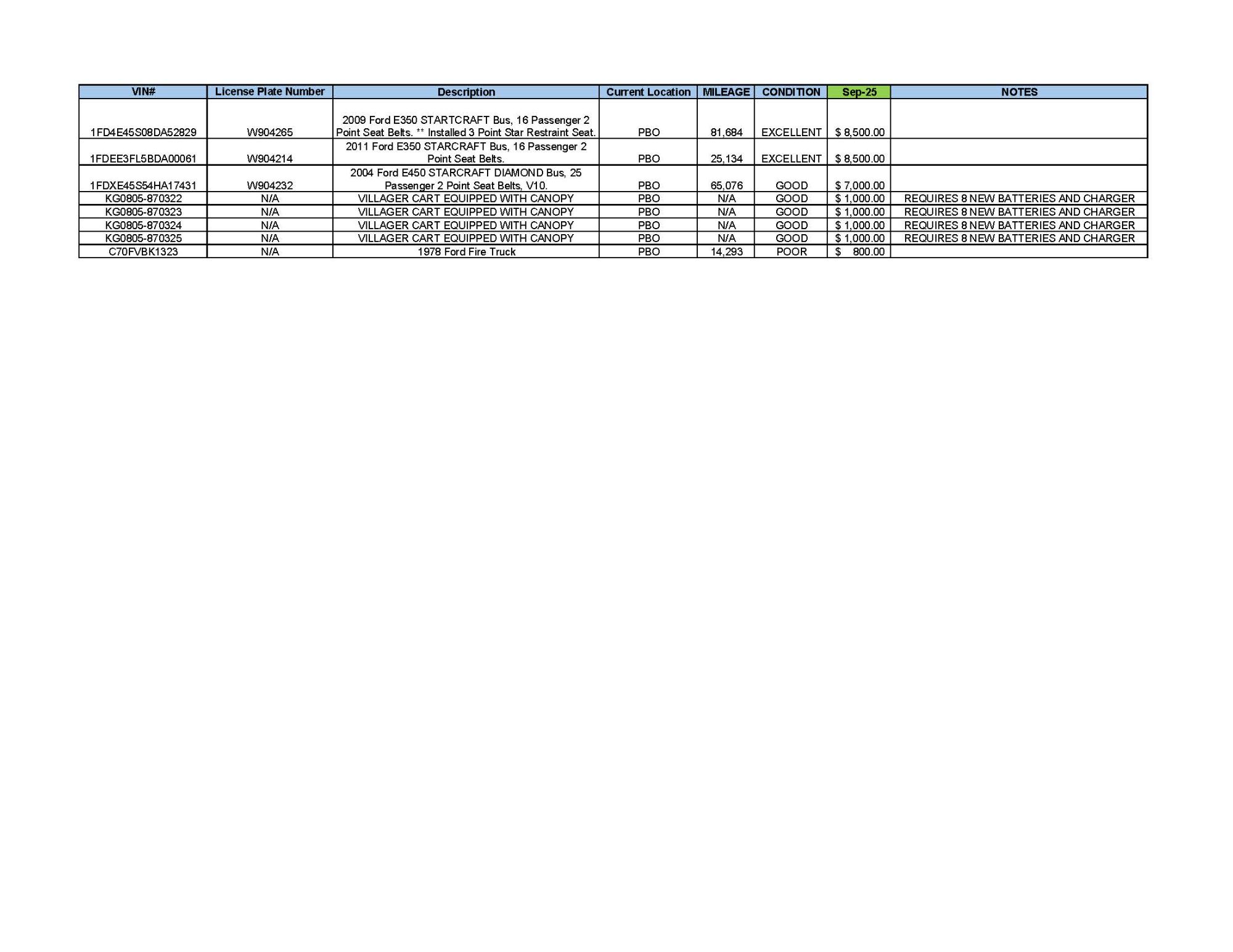 | VIN# | License Plate Number | Description | Current Location | MILEAGE | CONDITION | Sep-25 | NOTES |
|---|---|---|---|---|---|---|---|
| 1FD4E45S08DA52829 | W904265 | 2009 Ford E350 STARTCRAFT Bus, 16 Passenger 2 Point Seat Belts. ** Installed 3 Point Star Restraint Seat. | PBO | 81,684 | EXCELLENT | $ 8,500.00 | |
| 1FDEE3FL5BDA00061 | W904214 | 2011 Ford E350 STARCRAFT Bus, 16 Passenger 2 Point Seat Belts. | PBO | 25,134 | EXCELLENT | $ 8,500.00 | |
| 1FDXE45S54HA17431 | W904232 | 2004 Ford E450 STARCRAFT DIAMOND Bus, 25 Passenger 2 Point Seat Belts, V10. | PBO | 65,076 | GOOD | $ 7,000.00 | |
| KG0805-870322 | N/A | VILLAGER CART EQUIPPED WITH CANOPY | PBO | N/A | GOOD | $ 1,000.00 | REQUIRES 8 NEW BATTERIES AND CHARGER |
| KG0805-870323 | N/A | VILLAGER CART EQUIPPED WITH CANOPY | PBO | N/A | GOOD | $ 1,000.00 | REQUIRES 8 NEW BATTERIES AND CHARGER |
| KG0805-870324 | N/A | VILLAGER CART EQUIPPED WITH CANOPY | PBO | N/A | GOOD | $ 1,000.00 | REQUIRES 8 NEW BATTERIES AND CHARGER |
| KG0805-870325 | N/A | VILLAGER CART EQUIPPED WITH CANOPY | PBO | N/A | GOOD | $ 1,000.00 | REQUIRES 8 NEW BATTERIES AND CHARGER |
| C70FVBK1323 | N/A | 1978 Ford Fire Truck | PBO | 14,293 | POOR | $ 800.00 | |